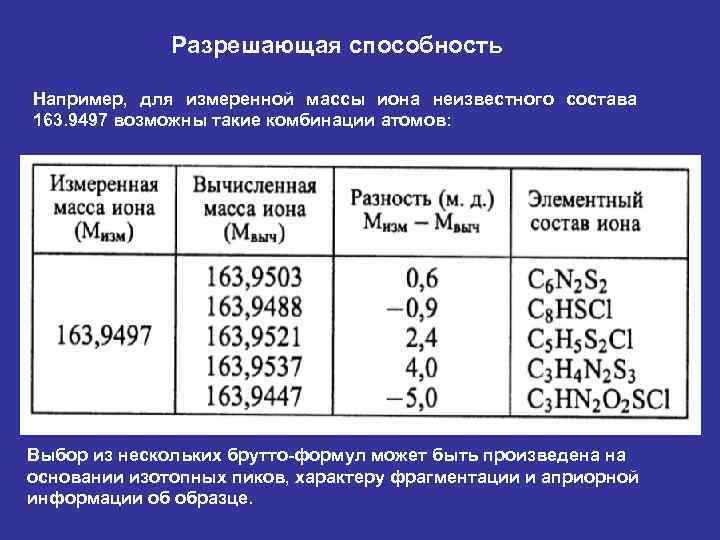 Разрешающая способность

Например, для измеренной массы иона неизвестного состава 163.9497 возможны такие комбинации атомов:

| Измеренная масса иона ($M_{изм}$) | Вычисленная масса иона ($M_{выч}$) | Разность (м. д.) $M_{изм} - M_{выч}$ | Элементный состав иона |
|---|---|---|---|
| 163,9497 | 163,9503 | 0,6 | $C_6N_2S_2$ |
| | 163,9488 | −0,9 | $C_8HSCl$ |
| | 163,9521 | 2,4 | $C_5H_5S_2Cl$ |
| | 163,9537 | 4,0 | $C_3H_4N_2S_3$ |
| | 163,9447 | −5,0 | $C_3HN_2O_2SCl$ |

Выбор из нескольких брутто-формул может быть произведена на основании изотопных пиков, характеру фрагментации и априорной информации об образце.